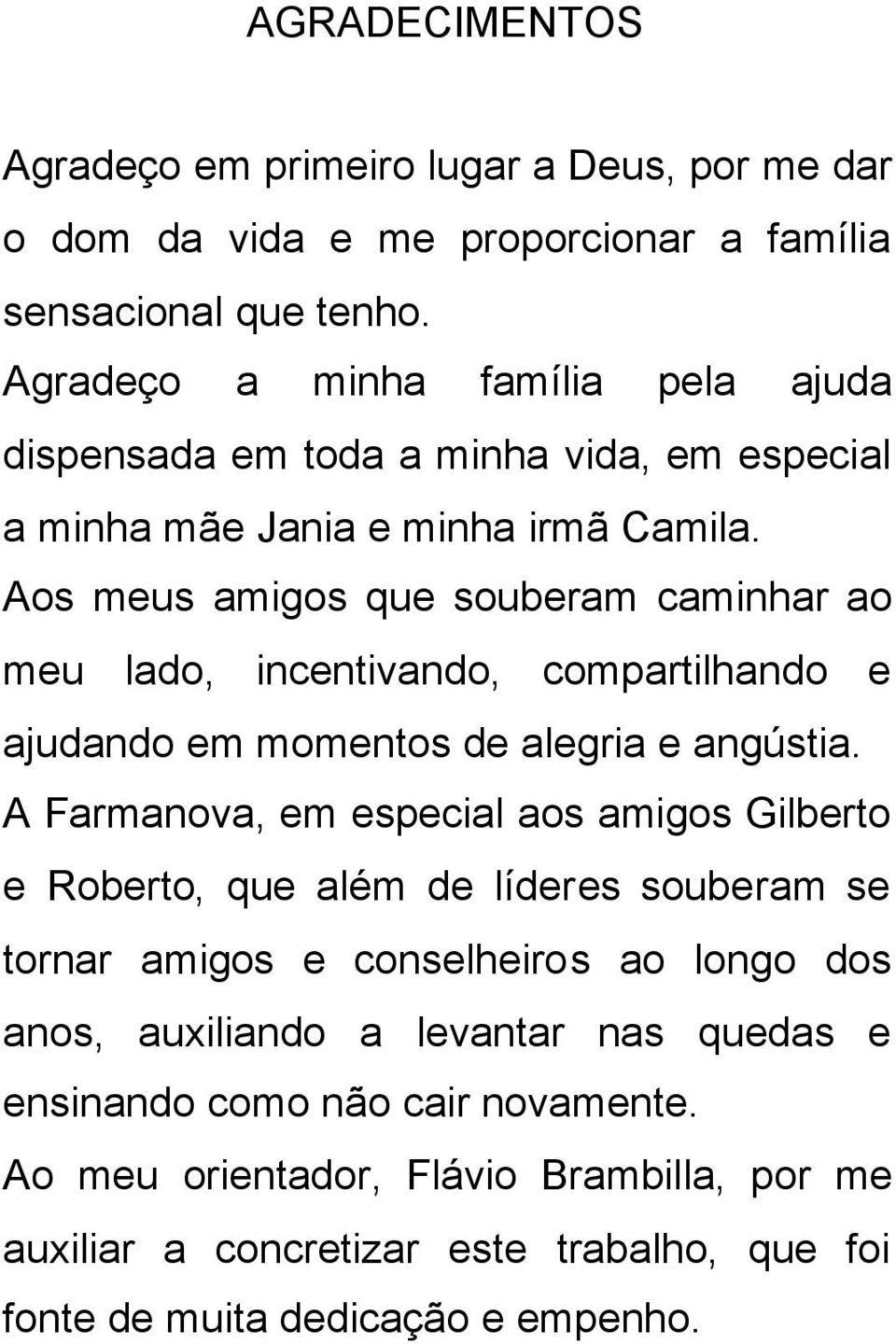 AGRADECIMENTOS

Agradeço em primeiro lugar a Deus, por me dar o dom da vida e me proporcionar a família sensacional que tenho.

Agradeço a minha família pela ajuda dispensada em toda a minha vida, em especial a minha mãe Jania e minha irmã Camila.

Aos meus amigos que souberam caminhar ao meu lado, incentivando, compartilhando e ajudando em momentos de alegria e angústia.

A Farmanova, em especial aos amigos Gilberto e Roberto, que além de líderes souberam se tornar amigos e conselheiros ao longo dos anos, auxiliando a levantar nas quedas e ensinando como não cair novamente.

Ao meu orientador, Flávio Brambilla, por me auxiliar a concretizar este trabalho, que foi fonte de muita dedicação e empenho.